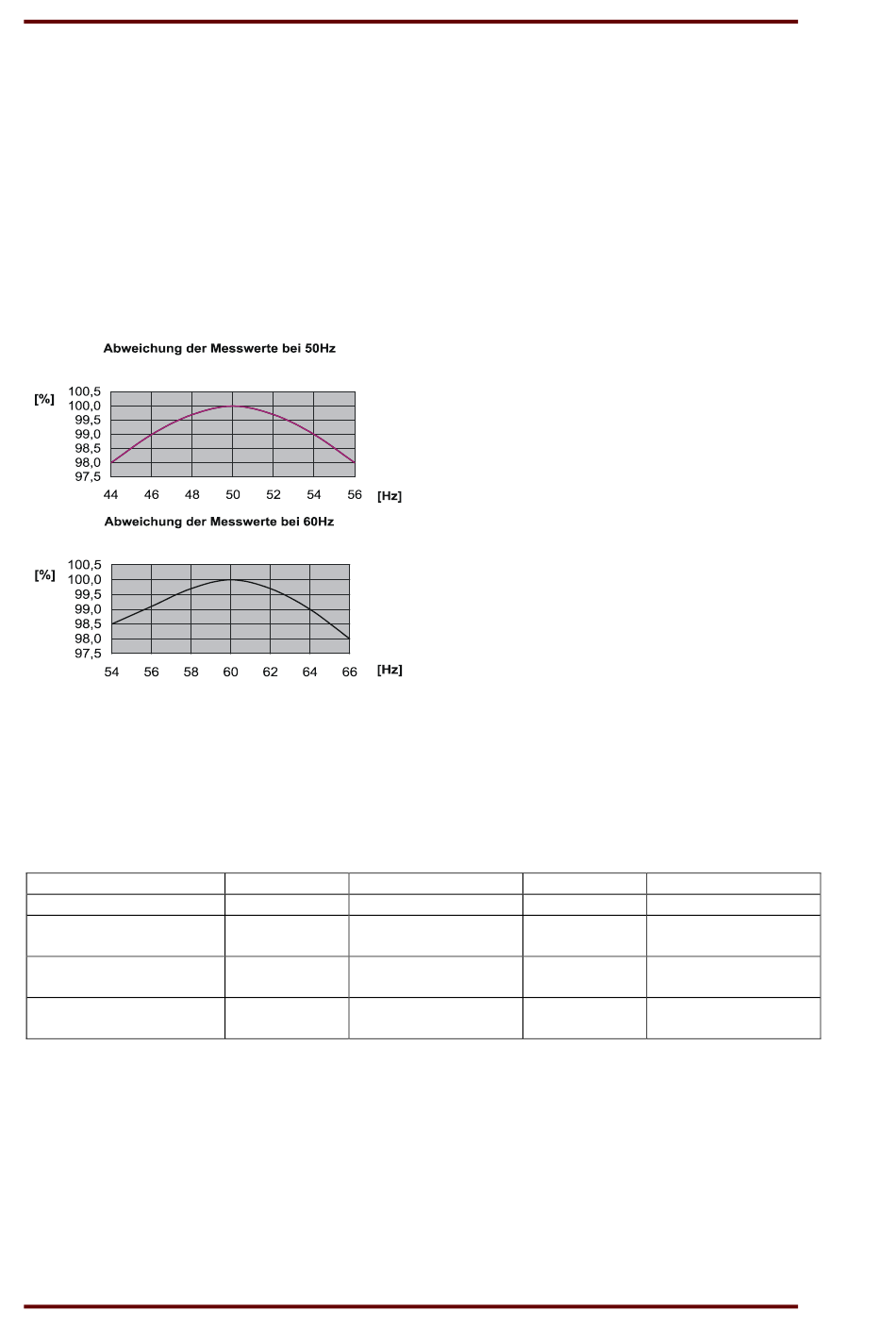 Abweichung der Messwerte bei 50Hz

[%]
100,5
100,0
99,5
99,0
98,5
98,0
97,5

44 46 48 50 52 54 56 [Hz]

Abweichung der Messwerte bei 60Hz

[%]
100,5
100,0
99,5
99,0
98,5
98,0
97,5

54 56 58 60 62 64 66 [Hz]